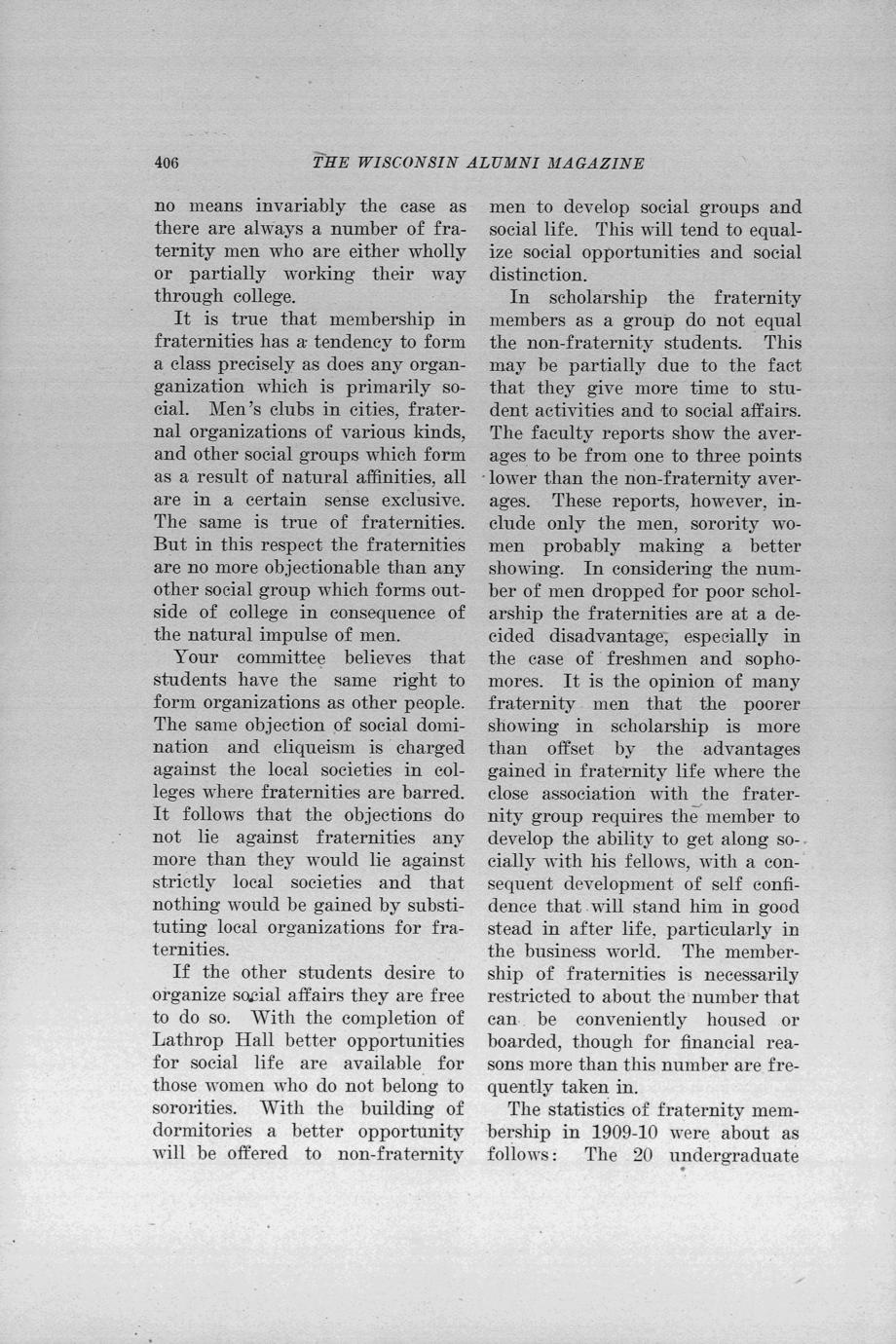 406 THE WISCONSIN ALUMNI MAGAZINE

no means invariably the case as there are always a number of fraternity men who are either wholly or partially working their way through college.

It is true that membership in fraternities has a tendency to form a class precisely as does any organganization which is primarily social. Men's clubs in cities, fraternal organizations of various kinds, and other social groups which form as a result of natural affinities, all are in a certain sense exclusive. The same is true of fraternities. But in this respect the fraternities are no more objectionable than any other social group which forms outside of college in consequence of the natural impulse of men.

Your committee believes that students have the same right to form organizations as other people. The same objection of social domination and cliqueism is charged against the local societies in colleges where fraternities are barred. It follows that the objections do not lie against fraternities any more than they would lie against strictly local societies and that nothing would be gained by substituting local organizations for fraternities.

If the other students desire to organize social affairs they are free to do so. With the completion of Lathrop Hall better opportunities for social life are available for those women who do not belong to sororities. With the building of dormitories a better opportunity will be offered to non-fraternity men to develop social groups and social life. This will tend to equalize social opportunities and social distinction.

In scholarship the fraternity members as a group do not equal the non-fraternity students. This may be partially due to the fact that they give more time to student activities and to social affairs. The faculty reports show the averages to be from one to three points lower than the non-fraternity averages. These reports, however, include only the men, sorority women probably making a better showing. In considering the number of men dropped for poor scholarship the fraternities are at a decided disadvantage, especially in the case of freshmen and sophomores. It is the opinion of many fraternity men that the poorer showing in scholarship is more than offset by the advantages gained in fraternity life where the close association with the fraternity group requires the member to develop the ability to get along socially with his fellows, with a consequent development of self confidence that will stand him in good stead in after life, particularly in the business world. The membership of fraternities is necessarily restricted to about the number that can be conveniently housed or boarded, though for financial reasons more than this number are frequently taken in.

The statistics of fraternity membership in 1909-10 were about as follows: The 20 undergraduate